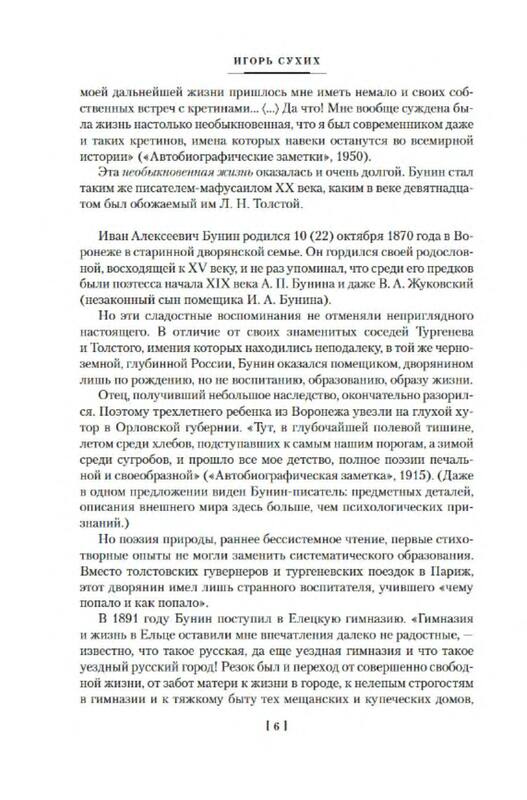 ИГОРЬ СУХИХ

моей дальнейшей жизни пришлось мне иметь немало и своих собственных встреч с кретинами... ⟨...⟩ Да что! Мне вообще суждена была жизнь настолько необыкновенная, что я был современником даже и таких кретинов, имена которых навеки останутся во всемирной истории» («Автобиографические заметки», 1950).

Эта необыкновенная жизнь оказалась и очень долгой. Бунин стал таким же писателем-мафусаилом XX века, каким в веке девятнадцатом был обожаемый им Л. Н. Толстой.

Иван Алексеевич Бунин родился 10 (22) октября 1870 года в Воронеже в старинной дворянской семье. Он гордился своей родословной, восходящей к XV веку, и не раз упоминал, что среди его предков были поэтесса начала XIX века А. П. Бунина и даже В. А. Жуковский (незаконный сын помещика И. А. Бунина).

Но эти сладостные воспоминания не отменяли неприглядного настоящего. В отличие от своих знаменитых соседей Тургенева и Толстого, имения которых находились неподалеку, в той же черноземной, глубинной России, Бунин оказался помещиком, дворянином лишь по рождению, но не воспитанию, образованию, образу жизни.

Отец, получивший небольшое наследство, окончательно разорился. Поэтому трехлетнего ребенка из Воронежа увезли на глухой хутор в Орловской губернии. «Тут, в глубочайшей полевой тишине, летом среди хлебов, подступавших к самым нашим порогам, а зимой среди сугробов, и прошло все мое детство, полное поэзии печальной и своеобразной» («Автобиографическая заметка», 1915). (Даже в одном предложении виден Бунин-писатель: предметных деталей, описания внешнего мира здесь больше, чем психологических признаний.)

Но поэзия природы, раннее бессистемное чтение, первые стихотворные опыты не могли заменить систематического образования. Вместо толстовских гувернеров и тургеневских поездок в Париж, этот дворянин имел лишь странного воспитателя, учившего «чему попало и как попало».

В 1891 году Бунин поступил в Елецкую гимназию. «Гимназия и жизнь в Ельце оставили мне впечатления далеко не радостные, — известно, что такое русская, да еще уездная гимназия и что такое уездный русский город! Резок был и переход от совершенно свободной жизни, от забот матери к жизни в городе, к нелепым строгостям в гимназии и к тяжкому быту тех мещанских и купеческих домов,

[ 6 ]